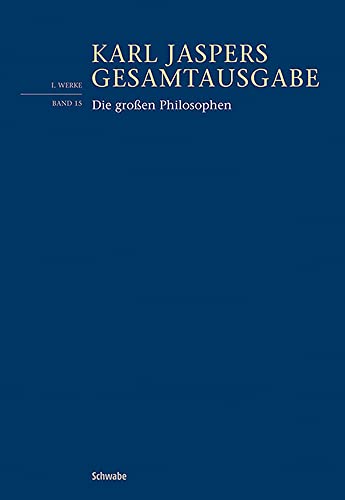 KARL JASPERS
GESAMTAUSGABE

I. WERKE

BAND 15

Die großen Philosophen

Schwabe